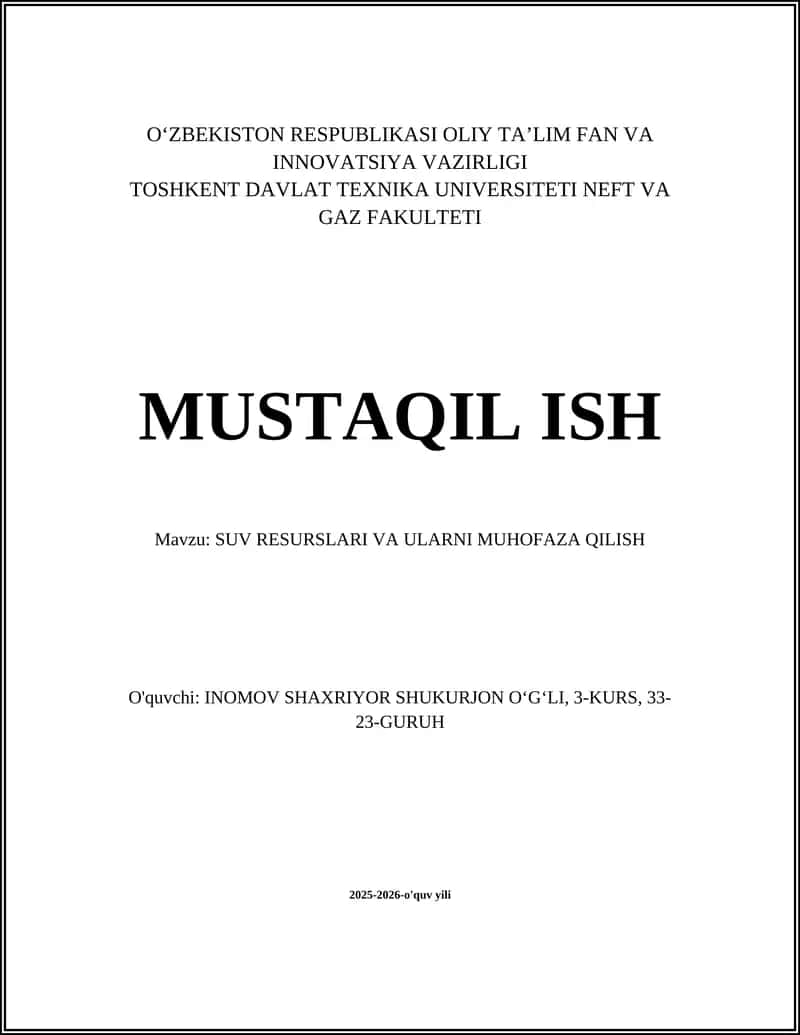 O‘ZBEKISTON RESPUBLIKASI OLIY TA’LIM FAN VA INNOVATSIYA VAZIRLIGI
TOSHKENT DAVLAT TEXNIKA UNIVERSITETI NEFT VA GAZ FAKULTETI

MUSTAQIL ISH

Mavzu: SUV RESURSLARI VA ULARNI MUHOFAZA QILISH

O'quvchi: INOMOV SHAXRIYOR SHUKURJON O‘G‘LI, 3-KURS, 33-23-GURUH

2025-2026-o'quv yili